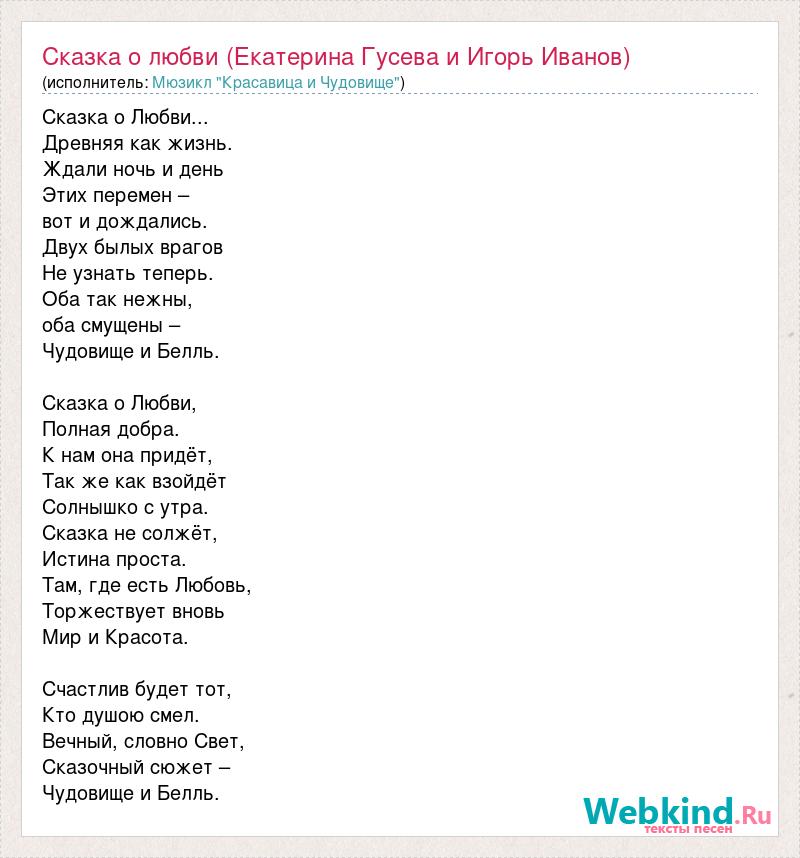 Сказка о любви (Екатерина Гусева и Игорь Иванов)
(исполнитель: Мюзикл "Красавица и Чудовище")

Сказка о Любви...
Древняя как жизнь.
Ждали ночь и день
Этих перемен –
вот и дождались.
Двух былых врагов
Не узнать теперь.
Оба так нежны,
оба смущены –
Чудовище и Белль.

Сказка о Любви,
Полная добра.
К нам она придёт,
Так же как взойдёт
Солнышко с утра.
Сказка не солжёт,
Истина проста.
Там, где есть Любовь,
Торжествует вновь
Мир и Красота.

Счастлив будет тот,
Кто душою смел.
Вечный, словно Свет,
Сказочный сюжет –
Чудовище и Белль.

Webkind.Ru
тексты песен